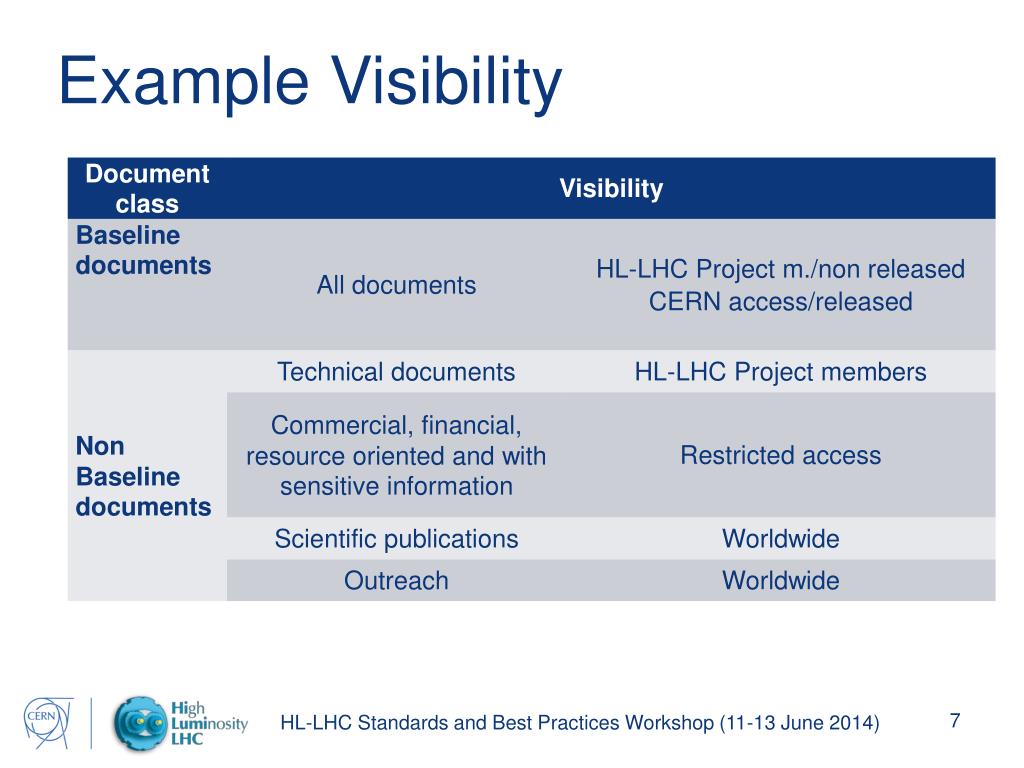 Example Visibility

| Document class | Visibility | |
|---|---|---|
| Baseline documents | All documents | HL-LHC Project m./non released CERN access/released |
| Non Baseline documents | Technical documents | HL-LHC Project members |
| | Commercial, financial, resource oriented and with sensitive information | Restricted access |
| | Scientific publications | Worldwide |
| | Outreach | Worldwide |

CERN

High Luminosity LHC

HL-LHC Standards and Best Practices Workshop (11-13 June 2014)

7